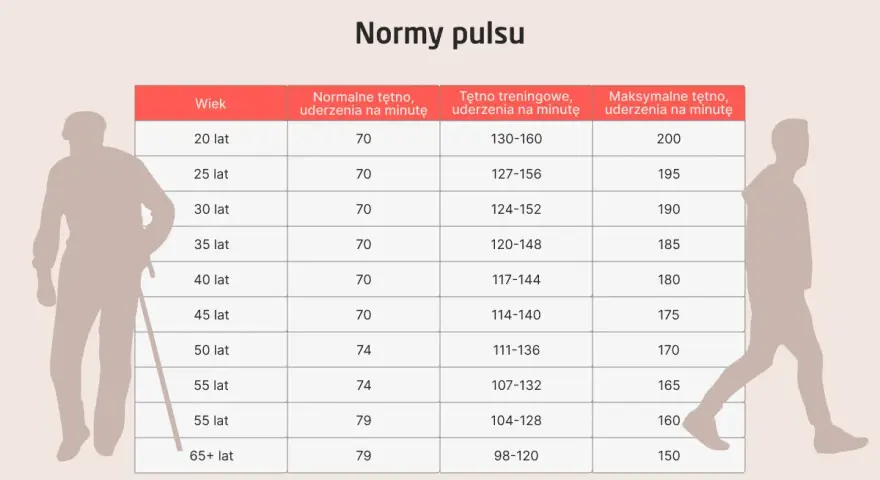 Normy pulsu

| Wiek | Normalne tętno, uderzenia na minutę | Tętno treningowe, uderzenia na minutę | Maksymalne tętno, uderzenia na minutę |
|---|---|---|---|
| 20 lat | 70 | 130-160 | 200 |
| 25 lat | 70 | 127-156 | 195 |
| 30 lat | 70 | 124-152 | 190 |
| 35 lat | 70 | 120-148 | 185 |
| 40 lat | 70 | 117-144 | 180 |
| 45 lat | 70 | 114-140 | 175 |
| 50 lat | 74 | 111-136 | 170 |
| 55 lat | 74 | 107-132 | 165 |
| 55 lat | 79 | 104-128 | 160 |
| 65+ lat | 79 | 98-120 | 150 |